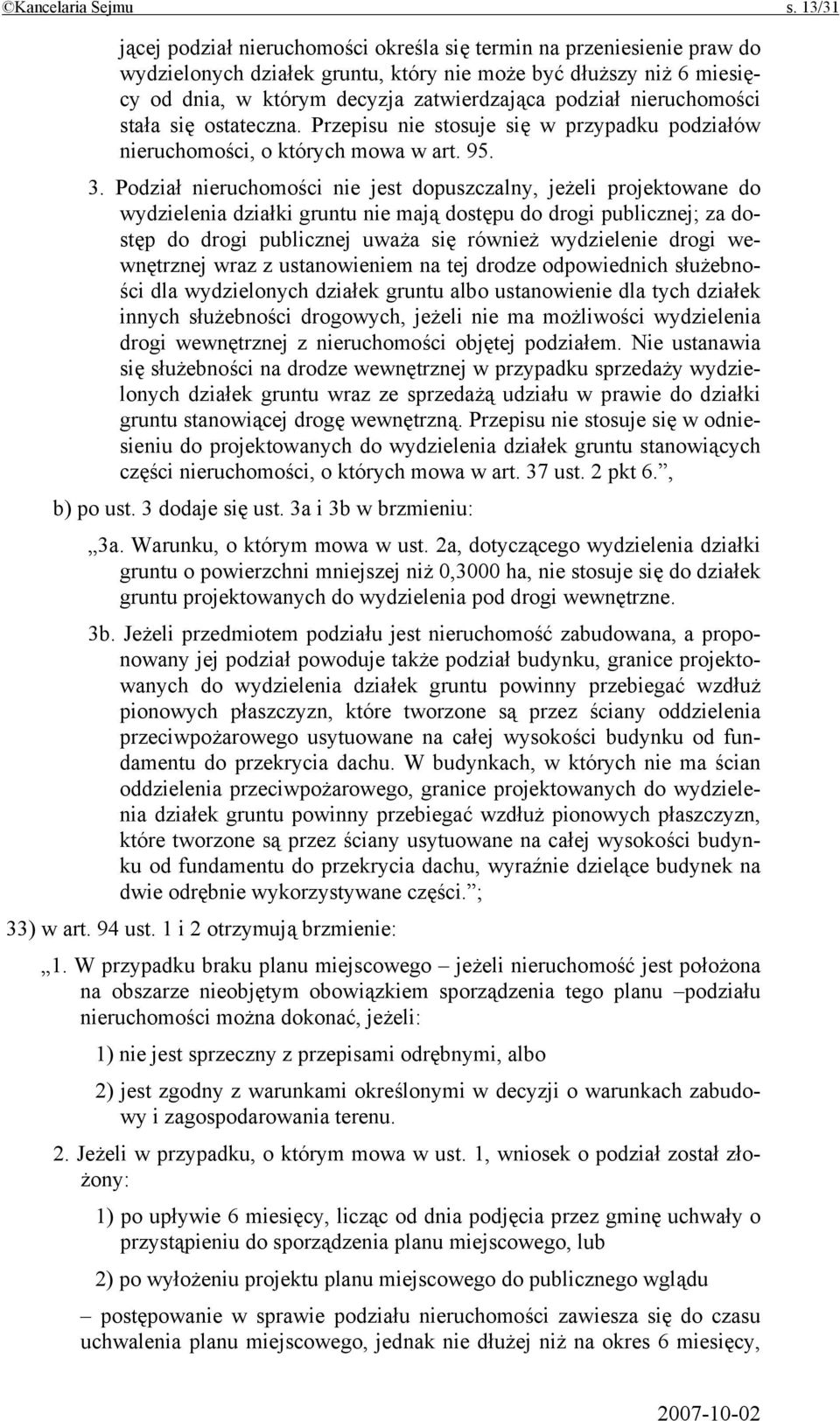 ©Kancelaria Sejmu s. 13/31

jącej podział nieruchomości określa się termin na przeniesienie praw do wydzielonych działek gruntu, który nie może być dłuższy niż 6 miesięcy od dnia, w którym decyzja zatwierdzająca podział nieruchomości stała się ostateczna. Przepisu nie stosuje się w przypadku podziałów nieruchomości, o których mowa w art. 95.

3. Podział nieruchomości nie jest dopuszczalny, jeżeli projektowane do wydzielenia działki gruntu nie mają dostępu do drogi publicznej; za dostęp do drogi publicznej uważa się również wydzielenie drogi wewnętrznej wraz z ustanowieniem na tej drodze odpowiednich służebności dla wydzielonych działek gruntu albo ustanowienie dla tych działek innych służebności drogowych, jeżeli nie ma możliwości wydzielenia drogi wewnętrznej z nieruchomości objętej podziałem. Nie ustanawia się służebności na drodze wewnętrznej w przypadku sprzedaży wydzielonych działek gruntu wraz ze sprzedażą udziału w prawie do działki gruntu stanowiącej drogę wewnętrzną. Przepisu nie stosuje się w odniesieniu do projektowanych do wydzielenia działek gruntu stanowiących części nieruchomości, o których mowa w art. 37 ust. 2 pkt 6.”,

b) po ust. 3 dodaje się ust. 3a i 3b w brzmieniu:

„3a. Warunku, o którym mowa w ust. 2a, dotyczącego wydzielenia działki gruntu o powierzchni mniejszej niż 0,3000 ha, nie stosuje się do działek gruntu projektowanych do wydzielenia pod drogi wewnętrzne.

3b. Jeżeli przedmiotem podziału jest nieruchomość zabudowana, a proponowany jej podział powoduje także podział budynku, granice projektowanych do wydzielenia działek gruntu powinny przebiegać wzdłuż pionowych płaszczyzn, które tworzone są przez ściany oddzielenia przeciwpożarowego usytuowane na całej wysokości budynku od fundamentu do przekrycia dachu. W budynkach, w których nie ma ścian oddzielenia przeciwpożarowego, granice projektowanych do wydzielenia działek gruntu powinny przebiegać wzdłuż pionowych płaszczyzn, które tworzone są przez ściany usytuowane na całej wysokości budynku od fundamentu do przekrycia dachu, wyraźnie dzielące budynek na dwie odrębnie wykorzystywane części.”;

33) w art. 94 ust. 1 i 2 otrzymują brzmienie:

„1. W przypadku braku planu miejscowego – jeżeli nieruchomość jest położona na obszarze nieobjętym obowiązkiem sporządzenia tego planu –podziału nieruchomości można dokonać, jeżeli:

1) nie jest sprzeczny z przepisami odrębnymi, albo

2) jest zgodny z warunkami określonymi w decyzji o warunkach zabudowy i zagospodarowania terenu.

2. Jeżeli w przypadku, o którym mowa w ust. 1, wniosek o podział został złożony:

1) po upływie 6 miesięcy, licząc od dnia podjęcia przez gminę uchwały o przystąpieniu do sporządzenia planu miejscowego, lub

2) po wyłożeniu projektu planu miejscowego do publicznego wglądu

– postępowanie w sprawie podziału nieruchomości zawiesza się do czasu uchwalenia planu miejscowego, jednak nie dłużej niż na okres 6 miesięcy,

2007-10-02